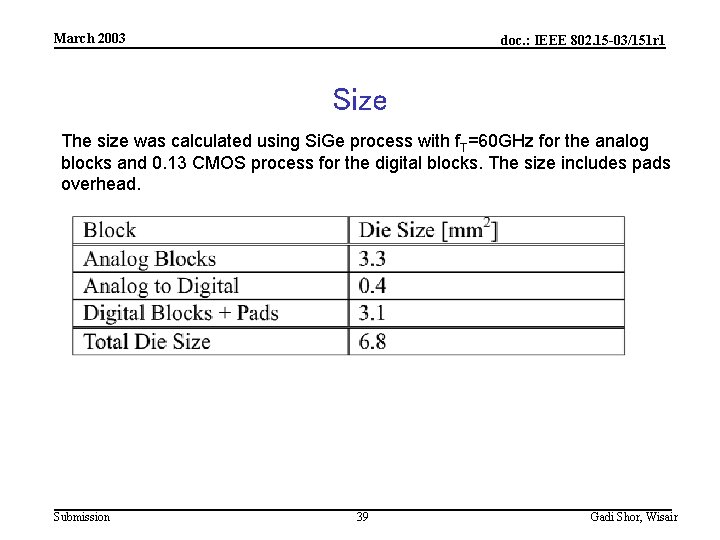 March 2003

doc.: IEEE 802.15-03/151r1

Size

The size was calculated using SiGe process with $f_T$=60GHz for the analog blocks and 0.13 CMOS process for the digital blocks. The size includes pads overhead.

| Block | Die Size [$mm^2$] |
|---|---|
| Analog Blocks | 3.3 |
| Analog to Digital | 0.4 |
| Digital Blocks + Pads | 3.1 |
| Total Die Size | 6.8 |

Submission

39

Gadi Shor, Wisair